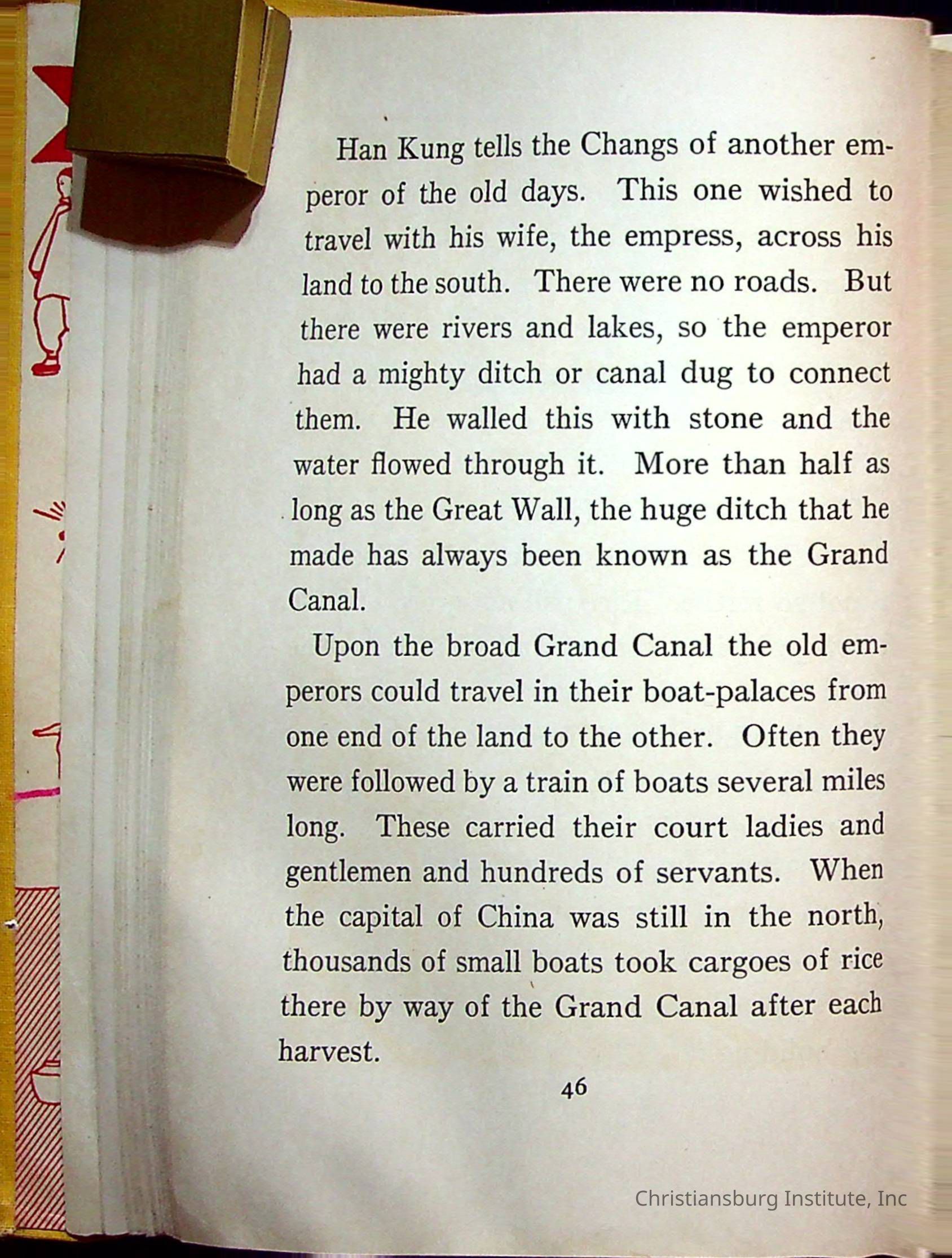 Han Kung tells the Changs of another emperor of the old days. This one wished to travel with his wife, the empress, across his land to the south. There were no roads. But there were rivers and lakes, so the emperor had a mighty ditch or canal dug to connect them. He walled this with stone and the water flowed through it. More than half as long as the Great Wall, the huge ditch that he made has always been known as the Grand Canal.

Upon the broad Grand Canal the old emperors could travel in their boat-palaces from one end of the land to the other. Often they were followed by a train of boats several miles long. These carried their court ladies and gentlemen and hundreds of servants. When the capital of China was still in the north, thousands of small boats took cargoes of rice there by way of the Grand Canal after each harvest.

46

Christiansburg Institute, Inc